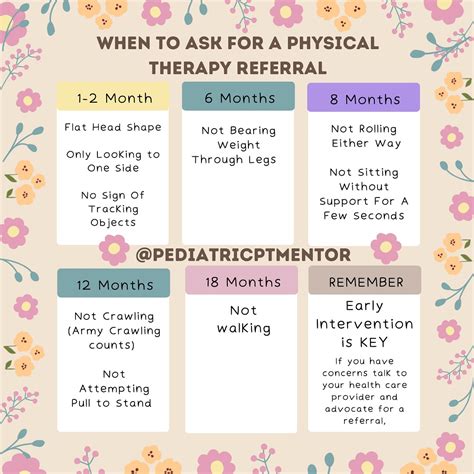 WHEN TO ASK FOR A PHYSICAL THERAPY REFERRAL

1-2 Month

Flat Head Shape

Only Looking to One Side

No Sign Of Tracking Objects

6 Months

Not Bearing Weight Through Legs

8 Months

Not Rolling Either Way

Not Sitting Without Support For A Few Seconds

@PEDIATRICPTMENTOR

12 Months

Not Crawling (Army Crawling counts)

Not Attempting Pull to Stand

18 Months

Not walking

REMEMBER

Early Intervention is KEY

If you have concerns talk to your health care provider and advocate for a referral,